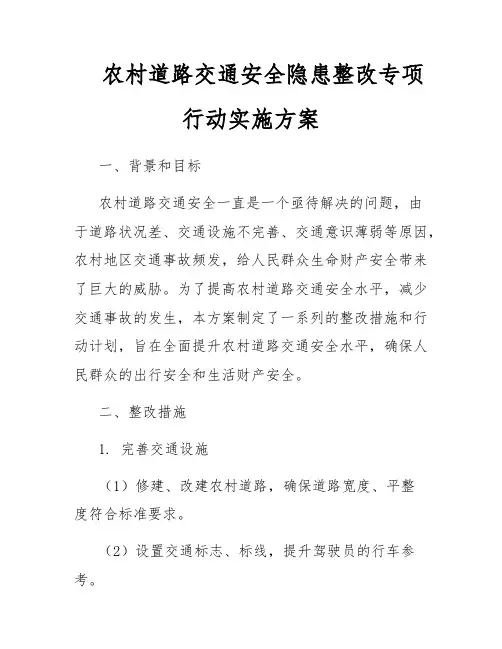 农村道路交通安全隐患整改专项行动实施方案

一、背景和目标

农村道路交通安全一直是一个亟待解决的问题，由于道路状况差、交通设施不完善、交通意识薄弱等原因，农村地区交通事故频发，给人民群众生命财产安全带来了巨大的威胁。为了提高农村道路交通安全水平，减少交通事故的发生，本方案制定了一系列的整改措施和行动计划，旨在全面提升农村道路交通安全水平，确保人民群众的出行安全和生活财产安全。

二、整改措施

1. 完善交通设施

（1）修建、改建农村道路，确保道路宽度、平整度符合标准要求。

（2）设置交通标志、标线，提升驾驶员的行车参考。